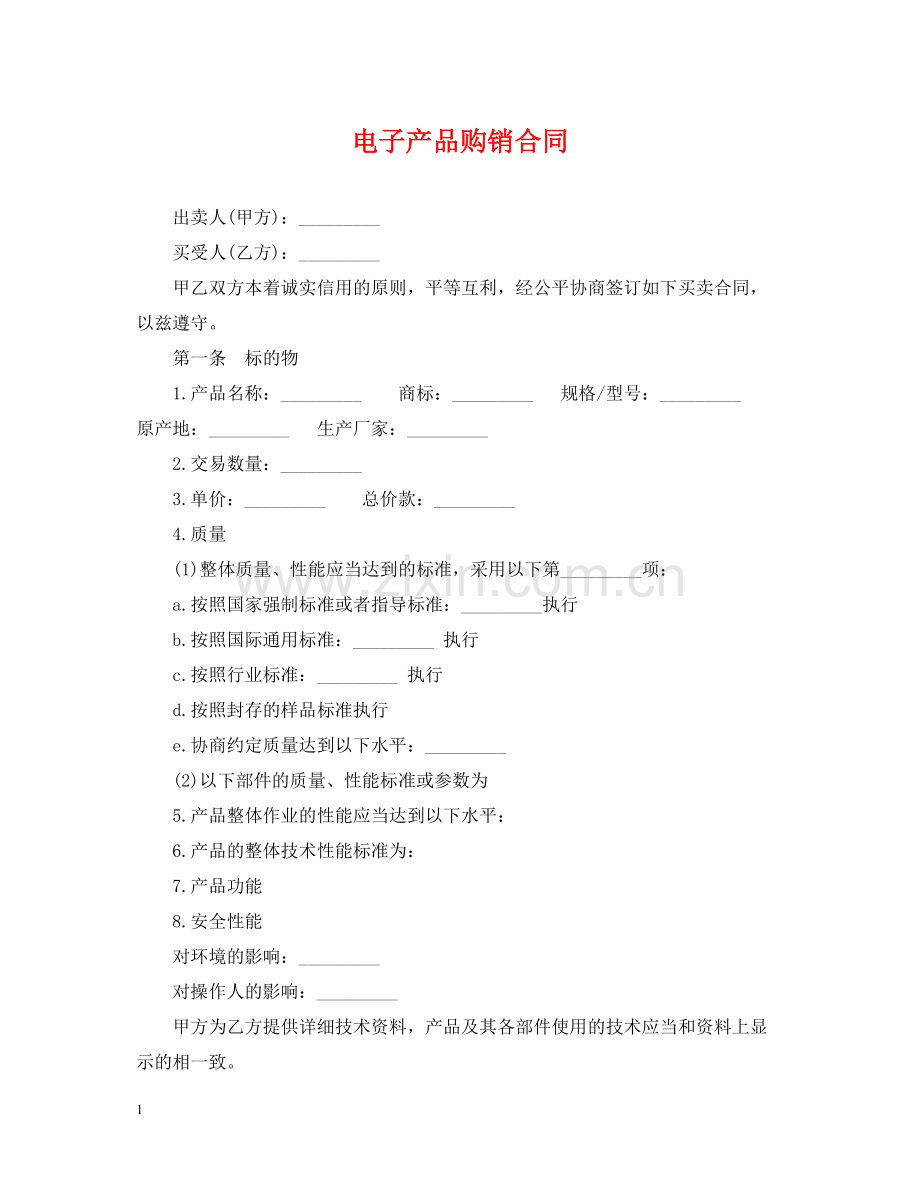 电子产品购销合同

出卖人(甲方)：____

买受人(乙方)：____

甲乙双方本着诚实信用的原则，平等互利，经公平协商签订如下买卖合同，以兹遵守。

第一条 标的物

1.产品名称：____ 商标：____ 规格/型号：____ 原产地：____ 生产厂家：____

2.交易数量：____

3.单价：____ 总价款：____

4.质量

(1)整体质量、性能应当达到的标准，采用以下第____项：

a.按照国家强制标准或者指导标准：____执行

b.按照国际通用标准：____ 执行

c.按照行业标准：____ 执行

d.按照封存的样品标准执行

e.协商约定质量达到以下水平：____

(2)以下部件的质量、性能标准或参数为

5.产品整体作业的性能应当达到以下水平：

6.产品的整体技术性能标准为：

7.产品功能

8.安全性能

对环境的影响：____

对操作人的影响：____

甲方为乙方提供详细技术资料，产品及其各部件使用的技术应当和资料上显示的相一致。

1

www.zixin.com.cn